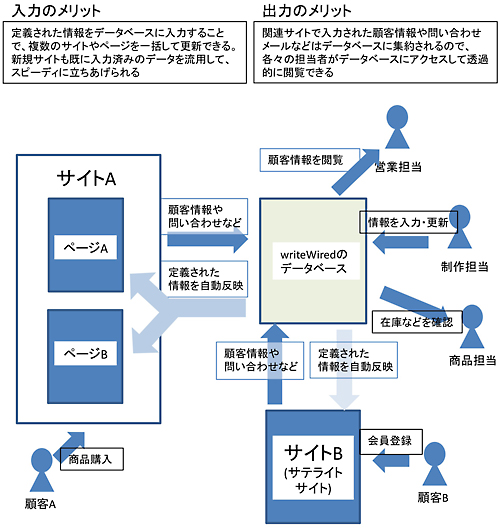 入力のメリット

定義された情報をデータベースに入力することで、複数のサイトやページを一括して更新できる。新規サイトも既に入力済みのデータを流用して、スピーディに立ちあげられる

出力のメリット

関連サイトで入力された顧客情報や問い合わせメールなどはデータベースに集約されるので、各々の担当者がデータベースにアクセスして透過的に閲覧できる

サイトA

ページA

ページB

顧客情報や問い合わせなど

定義された情報を自動反映

顧客情報を閲覧

営業担当

writeWiredのデータベース

情報を入力・更新

制作担当

在庫などを確認

商品担当

顧客情報や問い合わせなど

定義された情報を自動反映

商品購入

顧客A

サイトB (サテライトサイト)

会員登録

顧客B